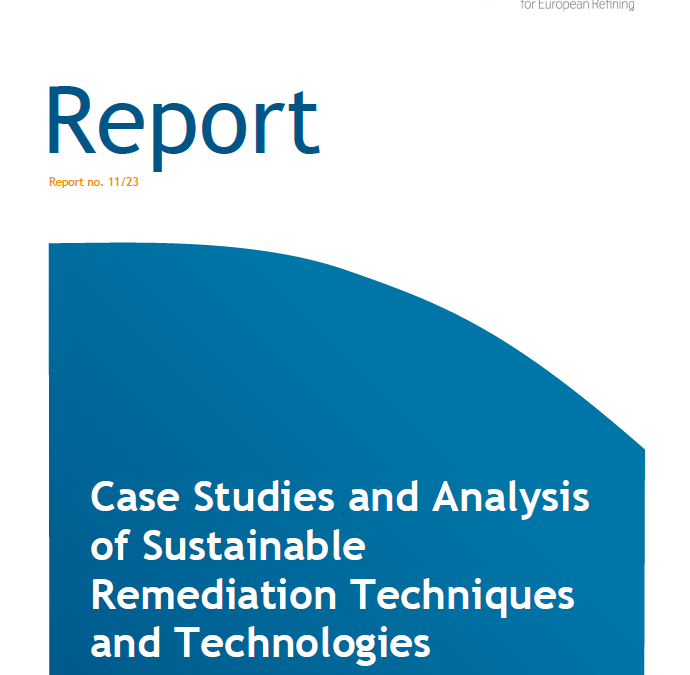 for European Refining

Report

Report no. 11/23

Case Studies and Analysis of Sustainable Remediation Techniques and Technologies